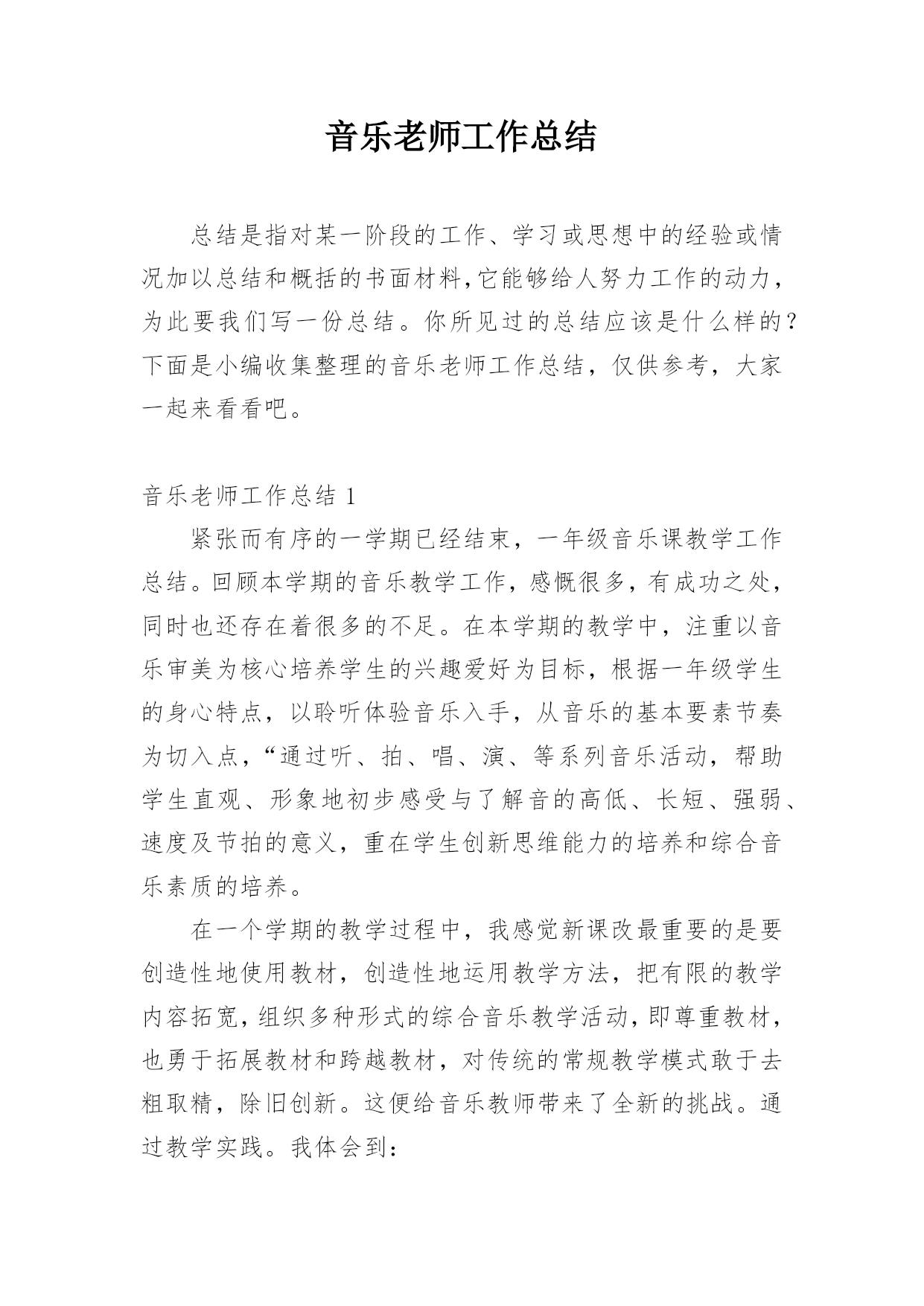 音乐老师工作总结

总结是指对某一阶段的工作、学习或思想中的经验或情况加以总结和概括的书面材料,它能够给人努力工作的动力,为此要我们写一份总结。你所见过的总结应该是什么样的?下面是小编收集整理的音乐老师工作总结，仅供参考，大家一起来看看吧。

音乐老师工作总结 1

紧张而有序的一学期已经结束，一年级音乐课教学工作总结。回顾本学期的音乐教学工作，感慨很多，有成功之处，同时也还存在着很多的不足。在本学期的教学中，注重以音乐审美为核心培养学生的兴趣爱好为目标，根据一年级学生的身心特点，以聆听体验音乐入手，从音乐的基本要素节奏为切入点，“通过听、拍、唱、演、等系列音乐活动，帮助学生直观、形象地初步感受与了解音的高低、长短、强弱、速度及节拍的意义，重在学生创新思维能力的培养和综合音乐素质的培养。

在一个学期的教学过程中，我感觉新课改最重要的是要创造性地使用教材，创造性地运用教学方法，把有限的教学内容拓宽,组织多种形式的综合音乐教学活动,即尊重教材,也勇于拓展教材和跨越教材，对传统的常规教学模式敢于去粗取精，除旧创新。这便给音乐教师带来了全新的挑战。通过教学实践。我体会到: